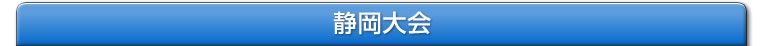 静岡大会